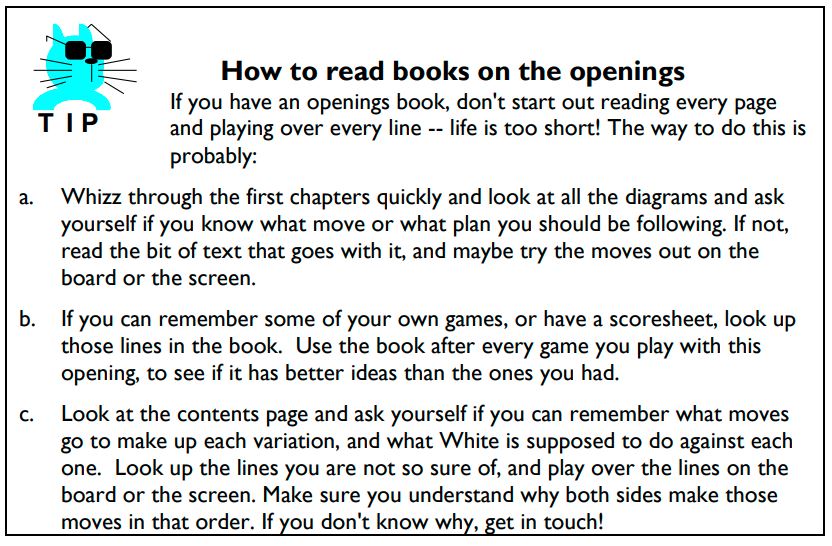 TIP

How to read books on the openings

If you have an openings book, don't start out reading every page and playing over every line -- life is too short! The way to do this is probably:

a. Whizz through the first chapters quickly and look at all the diagrams and ask yourself if you know what move or what plan you should be following. If not, read the bit of text that goes with it, and maybe try the moves out on the board or the screen.

b. If you can remember some of your own games, or have a scoresheet, look up those lines in the book. Use the book after every game you play with this opening, to see if it has better ideas than the ones you had.

c. Look at the contents page and ask yourself if you can remember what moves go to make up each variation, and what White is supposed to do against each one. Look up the lines you are not so sure of, and play over the lines on the board or the screen. Make sure you understand why both sides make those moves in that order. If you don't know why, get in touch!